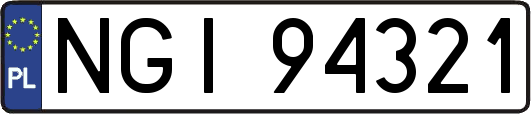 PL

NGI 94321